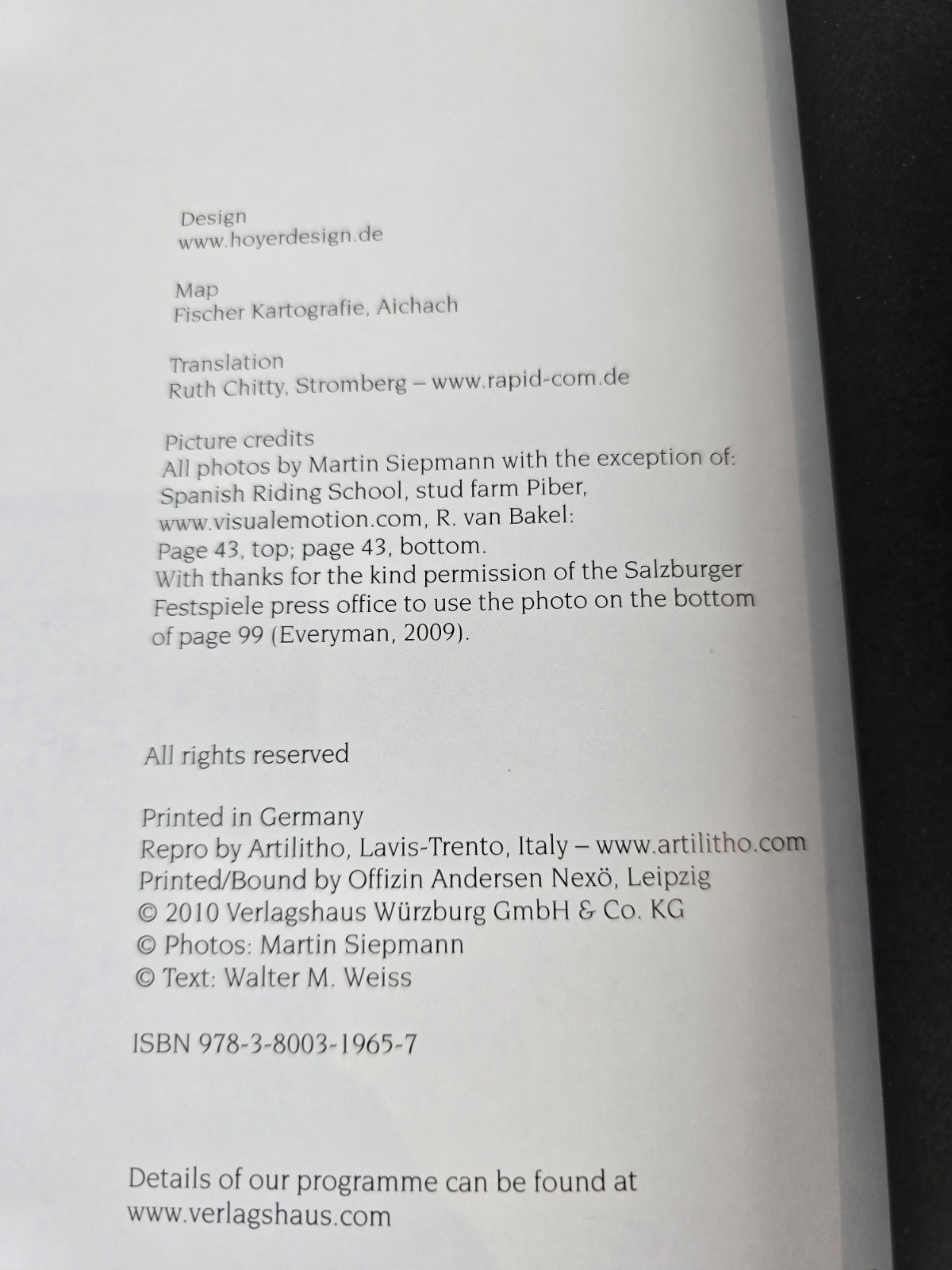 Design
www.hoyerdesign.de

Map
Fischer Kartografie, Aichach

Translation
Ruth Chitty, Stromberg – www.rapid-com.de

Picture credits
All photos by Martin Siepmann with the exception of: Spanish Riding School, stud farm Piber, www.visualemotion.com, R. van Bakel: Page 43, top; page 43, bottom. With thanks for the kind permission of the Salzburger Festspiele press office to use the photo on the bottom of page 99 (Everyman, 2009).

All rights reserved

Printed in Germany
Repro by Artilitho, Lavis-Trento, Italy – www.artilitho.com
Printed/Bound by Offizin Andersen Nexö, Leipzig
© 2010 Verlagshaus Würzburg GmbH & Co. KG
© Photos: Martin Siepmann
© Text: Walter M. Weiss

ISBN 978-3-8003-1965-7

Details of our programme can be found at www.verlagshaus.com